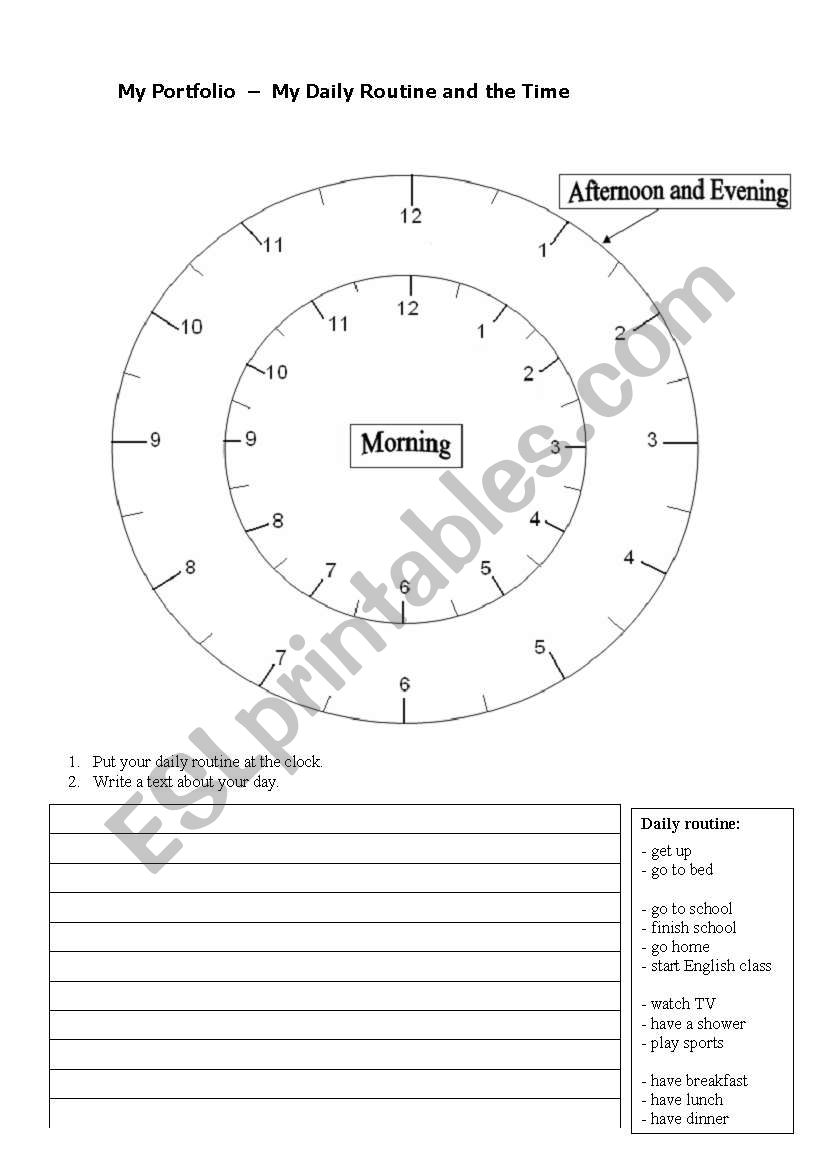 My Portfolio – My Daily Routine and the Time

Afternoon and Evening

12 1 2 3 4 5 6 7 8 9 10 11

12 1 2 3 4 5 6 7 8 9 10 11

Morning

ESLprintables.com

1. Put your daily routine at the clock.
2. Write a text about your day.

Daily routine:

- get up
- go to bed

- go to school
- finish school
- go home
- start English class

- watch TV
- have a shower
- play sports

- have breakfast
- have lunch
- have dinner